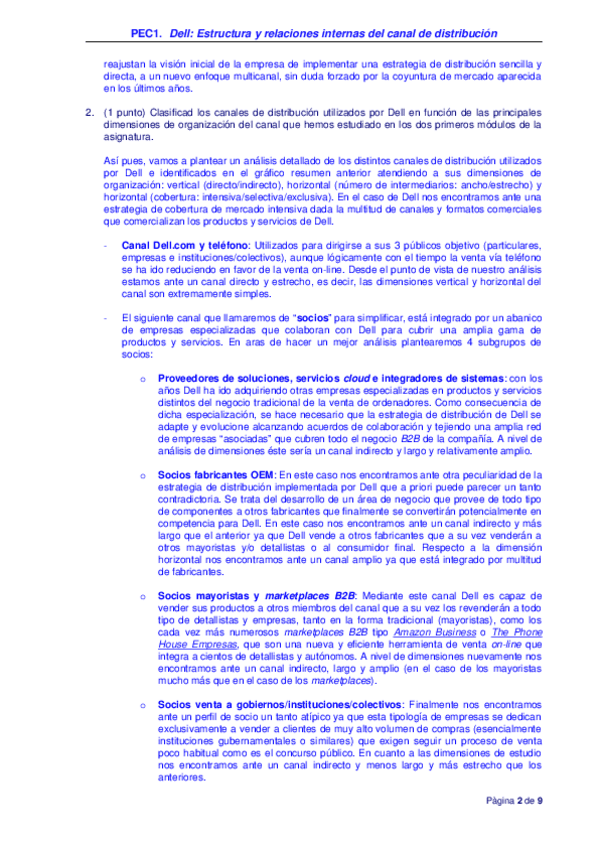 PEC1. Dell: Estructura y relaciones internas del canal de distribución

reajustan la visión inicial de la empresa de implementar una estrategia de distribución sencilla y directa, a un nuevo enfoque multicanal, sin duda forzado por la coyuntura de mercado aparecida en los últimos años.

2. (1 punto) Clasificad los canales de distribución utilizados por Dell en función de las principales dimensiones de organización del canal que hemos estudiado en los dos primeros módulos de la asignatura.

Así pues, vamos a plantear un análisis detallado de los distintos canales de distribución utilizados por Dell e identificados en el gráfico resumen anterior atendiendo a sus dimensiones de organización: vertical (directo/indirecto), horizontal (número de intermediarios: ancho/estrecho) y horizontal (cobertura: intensiva/selectiva/exclusiva). En el caso de Dell nos encontramos ante una estrategia de cobertura de mercado intensiva dada la multitud de canales y formatos comerciales que comercializan los productos y servicios de Dell.

- Canal Dell.com y teléfono: Utilizados para dirigirse a sus 3 públicos objetivo (particulares, empresas e instituciones/colectivos), aunque lógicamente con el tiempo la venta vía teléfono se ha ido reduciendo en favor de la venta on-line. Desde el punto de vista de nuestro análisis estamos ante un canal directo y estrecho, es decir, las dimensiones vertical y horizontal del canal son extremamente simples.

- El siguiente canal que llamaremos de "socios" para simplificar, está integrado por un abanico de empresas especializadas que colaboran con Dell para cubrir una amplia gama de productos y servicios. En aras de hacer un mejor análisis plantearemos 4 subgrupos de socios:

o Proveedores de soluciones, servicios cloud e integradores de sistemas: con los años Dell ha ido adquiriendo otras empresas especializadas en productos y servicios distintos del negocio tradicional de la venta de ordenadores. Como consecuencia de dicha especialización, se hace necesario que la estrategia de distribución de Dell se adapte y evolucione alcanzando acuerdos de colaboración y tejiendo una amplia red de empresas "asociadas" que cubren todo el negocio B2B de la compañía. A nivel de análisis de dimensiones éste sería un canal indirecto y largo y relativamente amplio.

o Socios fabricantes OEM: En este caso nos encontramos ante otra peculiaridad de la estrategia de distribución implementada por Dell que a priori puede parecer un tanto contradictoria. Se trata del desarrollo de un área de negocio que provee de todo tipo de componentes a otros fabricantes que finalmente se convertirán potencialmente en competencia para Dell. En este caso nos encontramos ante un canal indirecto y más largo que el anterior ya que Dell vende a otros fabricantes que a su vez venderán a otros mayoristas y/o detallistas o al consumidor final. Respecto a la dimensión horizontal nos encontramos ante un canal amplio ya que está integrado por multitud de fabricantes.

o Socios mayoristas y marketplaces B2B: Mediante este canal Dell es capaz de vender sus productos a otros miembros del canal que a su vez los revenderán a todo tipo de detallistas y empresas, tanto en la forma tradicional (mayoristas), como los cada vez más numerosos marketplaces B2B tipo Amazon Business o The Phone House Empresas, que son una nueva y eficiente herramienta de venta on-line que integra a cientos de detallistas y autónomos. A nivel de dimensiones nuevamente nos encontramos ante un canal indirecto, largo y amplio (en el caso de los mayoristas mucho más que en el caso de los marketplaces).

o Socios venta a gobiernos/instituciones/colectivos: Finalmente nos encontramos ante un perfil de socio un tanto atípico ya que esta tipología de empresas se dedican exclusivamente a vender a clientes de muy alto volumen de compras (esencialmente instituciones gubernamentales o similares) que exigen seguir un proceso de venta poco habitual como es el concurso público. En cuanto a las dimensiones de estudio nos encontramos ante un canal indirecto y menos largo y más estrecho que los anteriores.

Página 2 de 9